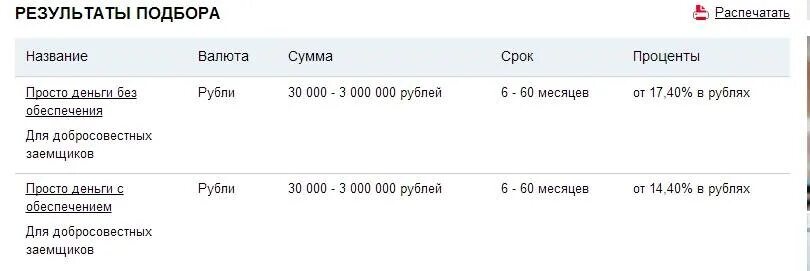 РЕЗУЛЬТАТЫ ПОДБОРА

Распечатать

| Название | Валюта | Сумма | Срок | Проценты |
|---|---|---|---|---|
| Просто деньги без обеспечения Для добросовестных заемщиков | Рубли | 30 000 - 3 000 000 рублей | 6 - 60 месяцев | от 17,40% в рублях |
| Просто деньги с обеспечением Для добросовестных заемщиков | Рубли | 30 000 - 3 000 000 рублей | 6 - 60 месяцев | от 14,40% в рублях |